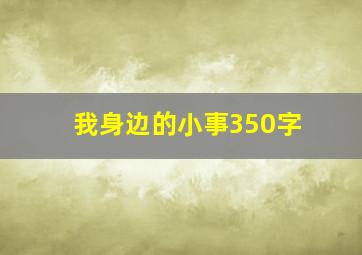 我身边的小事350字